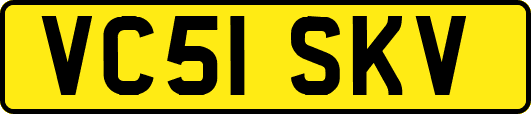 VC51 SKV